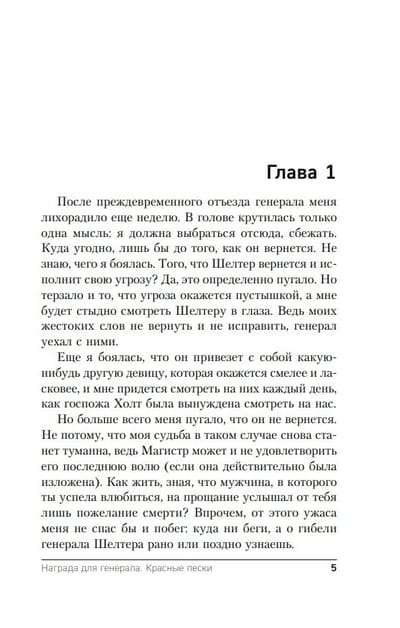 Глава 1

После преждевременного отъезда генерала меня лихорадило еще неделю. В голове крутилась только одна мысль: я должна выбраться отсюда, сбежать. Куда угодно, лишь бы до того, как он вернется. Не знаю, чего я боялась. Того, что Шелтер вернется и исполнит свою угрозу? Да, это определенно пугало. Но терзало и то, что угроза окажется пустышкой, а мне будет стыдно смотреть Шелтеру в глаза. Ведь моих жестоких слов не вернуть и не исправить, генерал уехал с ними.

Еще я боялась, что он привезет с собой какую-нибудь другую девицу, которая окажется смелее и ласковее, и мне придется смотреть на них каждый день, как госпожа Холт была вынуждена смотреть на нас.

Но больше всего меня пугало, что он не вернется. Не потому, что моя судьба в таком случае снова станет туманна, ведь Магистр может и не удовлетворить его последнюю волю (если она действительно была изложена). Как жить, зная, что мужчина, в которого ты успела влюбиться, на прощание услышал от тебя лишь пожелание смерти? Впрочем, от этого ужаса меня не спас бы и побег: куда ни беги, а о гибели генерала Шелтера рано или поздно узнаешь.

Награда для генерала. Красные пески 5